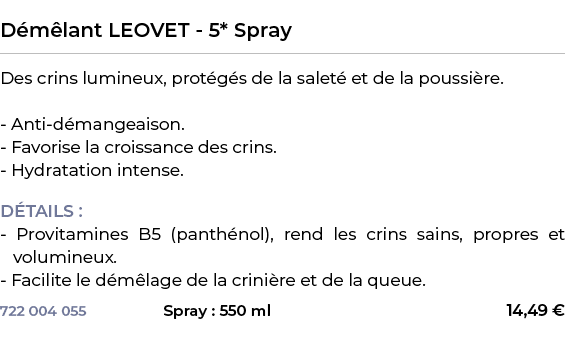 Démêlant LEOVET - 5* Spray

Des crins lumineux, protégés de la saleté et de la poussière.

- Anti-démangeaison.
- Favorise la croissance des crins.
- Hydratation intense.

DÉTAILS :
- Provitamines B5 (panthénol), rend les crins sains, propres et volumineux.
- Facilite le démêlage de la crinière et de la queue.

722 004 055 Spray : 550 ml 14,49 €